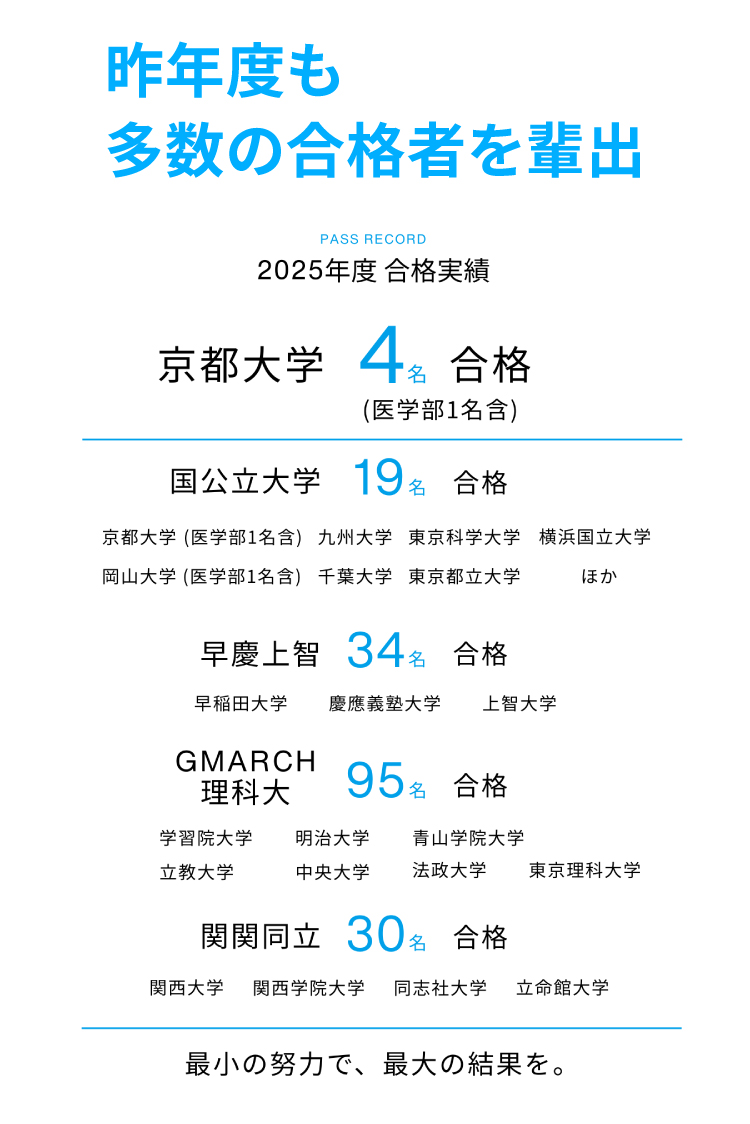 昨年度も
多数の合格者を輩出

PASS RECORD
2025年度 合格実績

京都大学 4名 合格
(医学部1名含)

国公立大学 19名 合格

京都大学 (医学部1名含) 九州大学 東京科学大学 横浜国立大学
岡山大学 (医学部1名含) 千葉大学 東京都立大学 ほか

早慶上智 34名 合格

早稲田大学 慶應義塾大学 上智大学

GMARCH
理科大 95名 合格

学習院大学 明治大学 青山学院大学
立教大学 中央大学 法政大学 東京理科大学

関関同立 30名 合格

関西大学 関西学院大学 同志社大学 立命館大学

最小の努力で、最大の結果を。